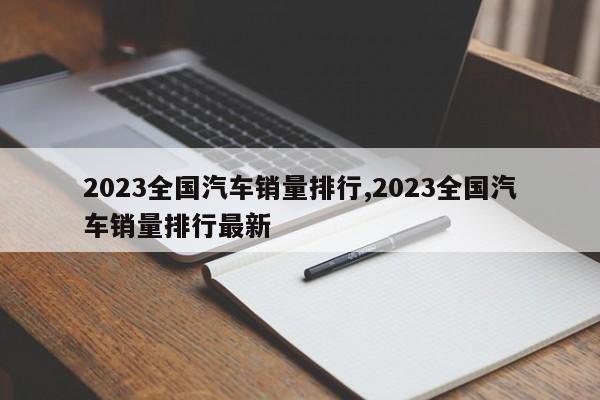 2023全国汽车销量排行,2023全国汽车销量排行最新